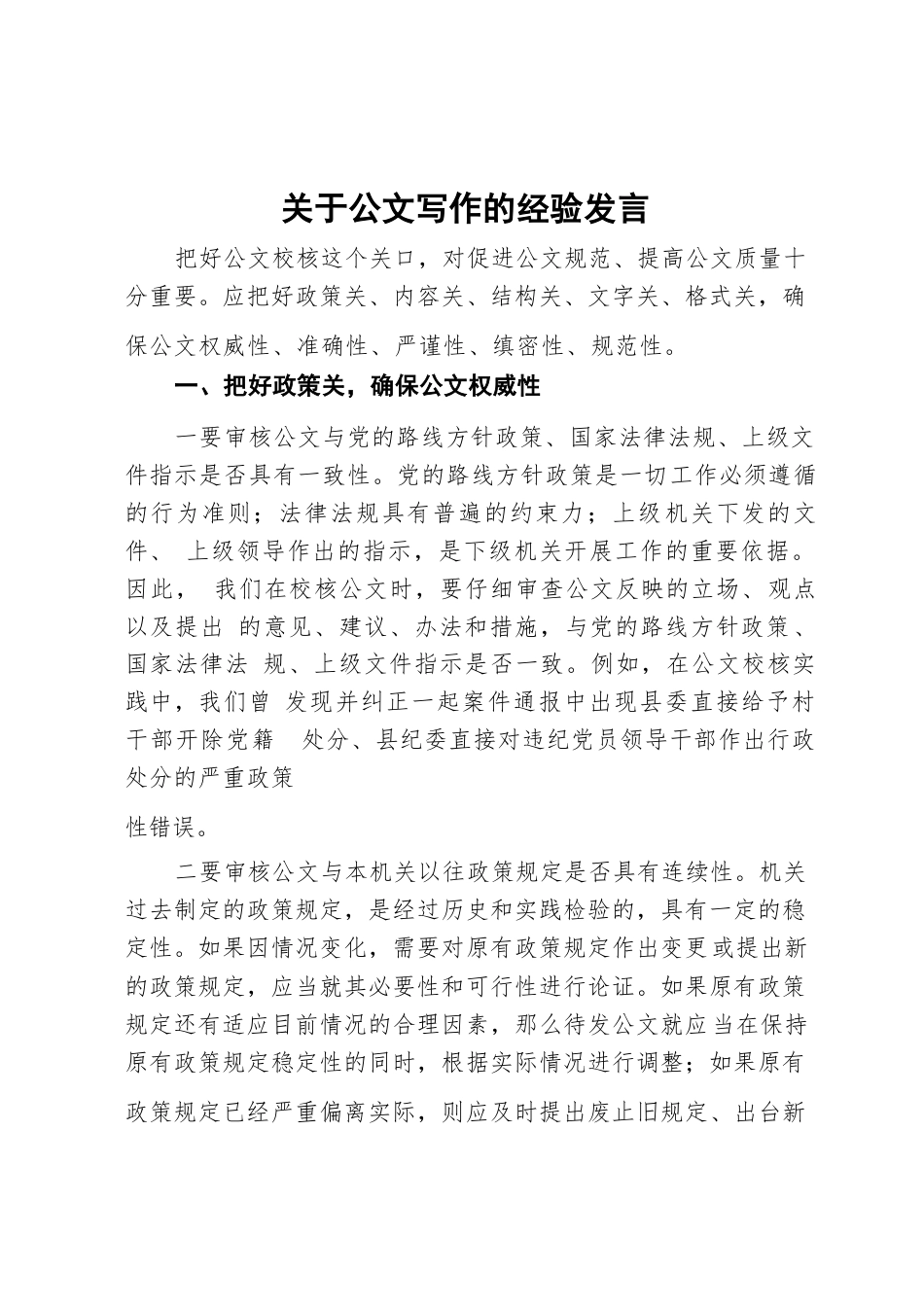 关于公文写作的经验发言

把好公文校核这个关口，对促进公文规范、提高公文质量十分重要。应把好政策关、内容关、结构关、文字关、格式关，确保公文权威性、准确性、严谨性、缜密性、规范性。

一、把好政策关，确保公文权威性

一要审核公文与党的路线方针政策、国家法律法规、上级文件指示是否具有一致性。党的路线方针政策是一切工作必须遵循的行为准则；法律法规具有普遍的约束力；上级机关下发的文件、 上级领导作出的指示，是下级机关开展工作的重要依据。因此， 我们在校核公文时，要仔细审查公文反映的立场、观点以及提出 的意见、建议、办法和措施，与党的路线方针政策、国家法律法 规、上级文件指示是否一致。例如，在公文校核实践中，我们曾 发现并纠正一起案件通报中出现县委直接给予村干部开除党籍 处分、县纪委直接对违纪党员领导干部作出行政处分的严重政策

性错误。

二要审核公文与本机关以往政策规定是否具有连续性。机关过去制定的政策规定，是经过历史和实践检验的，具有一定的稳定性。如果因情况变化，需要对原有政策规定作出变更或提出新的政策规定，应当就其必要性和可行性进行论证。如果原有政策规定还有适应目前情况的合理因素，那么待发公文就应当在保持原有政策规定稳定性的同时，根据实际情况进行调整；如果原有政策规定已经严重偏离实际，则应及时提出废止旧规定、出台新